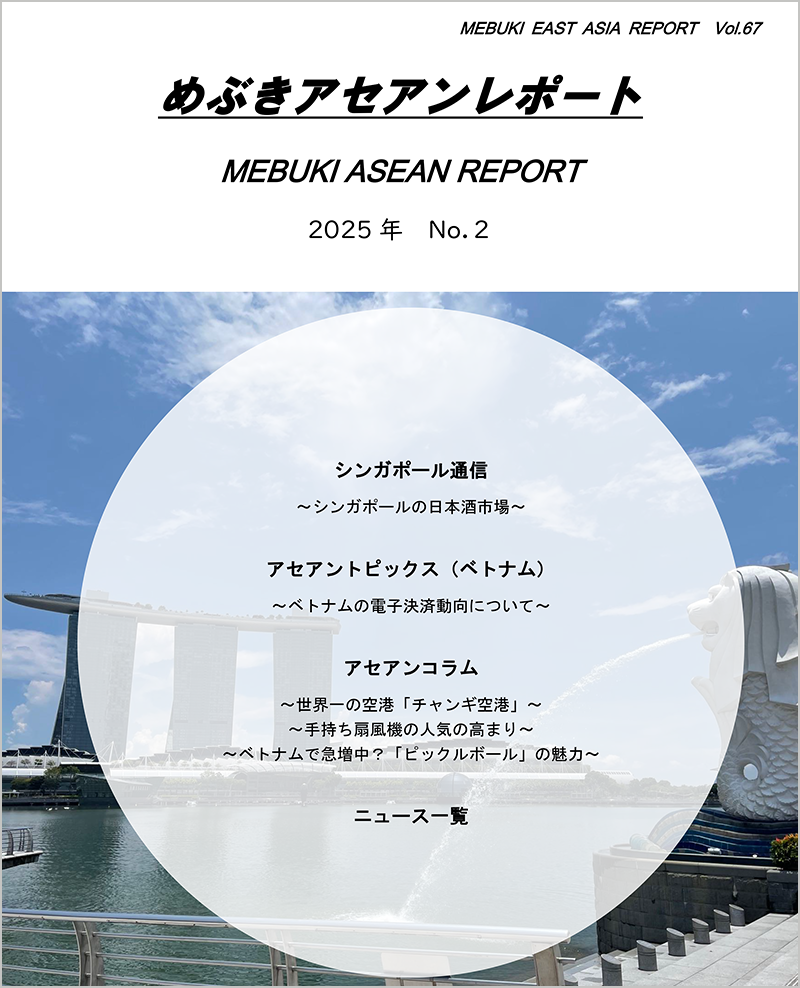 MEBUKI EAST ASIA REPORT Vol.67

めぶきアセアンレポート

MEBUKI ASEAN REPORT

2025年 No.2

シンガポール通信

～シンガポールの日本酒市場～

アセアントピックス（ベトナム）

～ベトナムの電子決済動向について～

アセアンコラム

～世界一の空港「チャンギ空港」～
～手持ち扇風機の人気の高まり～
～ベトナムで急増中？「ピックルボール」の魅力～

ニュース一覧